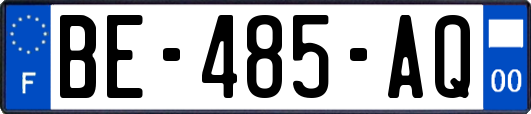 F
BE-485-AQ
00